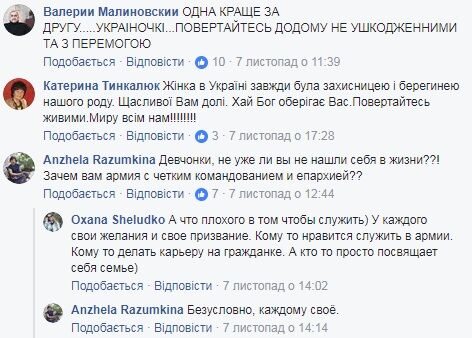 Валерии Малиновскии ОДНА КРАЩЕ ЗА ДРУГУ.....УКРАІНОЧКІ...ПОВЕРТАЙТЕСЬ ДОДОМУ НЕ УШКОДЖЕННИМИ ТА З ПЕРЕМОГОЮ

Подобається · Відповісти · 10 · 7 листопад о 11:39

Катерина Тинкалюк Жінка в Україні завжди була захисницею і берегинею нашого роду. Щасливої Вам долі. Хай Бог оберігає Вас.Повертайтесь живими.Миру всім нам!!!!!!!!

Подобається · Відповісти · 3 · 7 листопад о 17:28

Anzhela Razumkina Девчонки, не уже ли вы не нашли себя в жизни??! Зачем вам армия с четким командованием и епархией??

Подобається · Відповісти · 7 · 7 листопад о 12:44

Oxana Sheludko А что плохого в том чтобы служить) У каждого свои желания и свое призвание. Кому то нравится служить в армии. Кому то делать карьеру на гражданке. А кто то просто посвящает себя семье)

Подобається · Відповісти · 7 листопад о 14:02

Anzhela Razumkina Безусловно, каждому своё.

Подобається · Відповісти · 7 листопад о 14:14